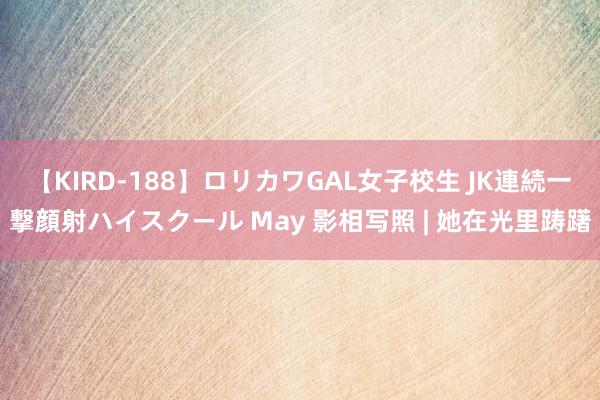 【KIRD-188】ロリカワGAL女子校生 JK連続一撃顔射ハイスクール May 影相写照 | 她在光里踌躇